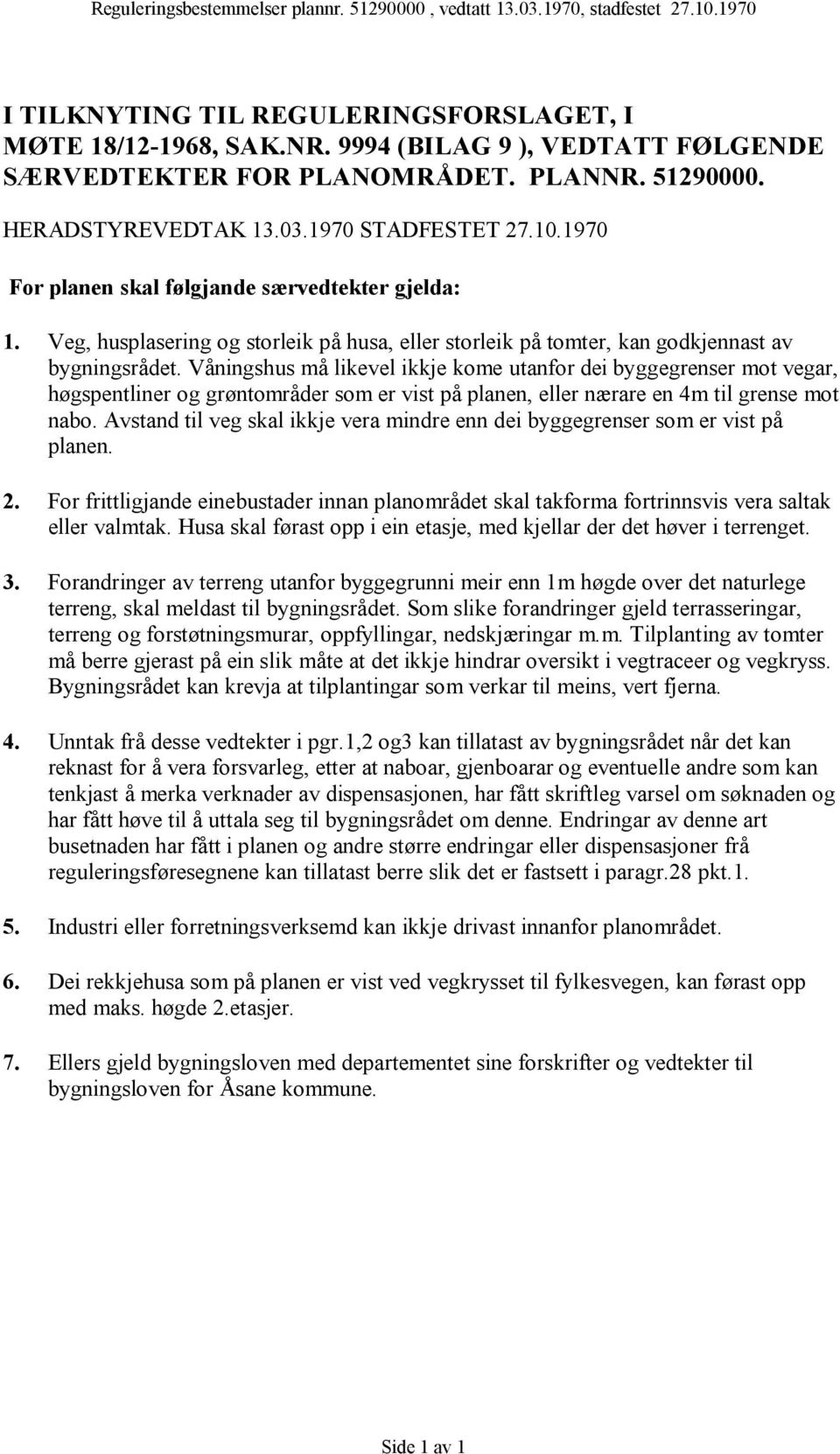 Reguleringsbestemmelser plannr. 51290000 , vedtatt 13.03.1970, stadfestet 27.10.1970

I TILKNYTING TIL REGULERINGSFORSLAGET, I MØTE 18/12-1968, SAK.NR. 9994 (BILAG 9 ), VEDTATT FØLGENDE SÆRVEDTEKTER FOR PLANOMRÅDET. PLANNR. 51290000.

HERADSTYREVEDTAK 13.03.1970 STADFESTET 27.10.1970

For planen skal følgjande særvedtekter gjelda:

1. Veg, husplasering og storleik på husa, eller storleik på tomter, kan godkjennast av bygningsrådet. Våningshus må likevel ikkje kome utanfor dei byggegrenser mot vegar, høgspentliner og grøntområder som er vist på planen, eller nærare en 4m til grense mot nabo. Avstand til veg skal ikkje vera mindre enn dei byggegrenser som er vist på planen.

2. For frittligjande einebustader innan planområdet skal takforma fortrinnsvis vera saltak eller valmtak. Husa skal førast opp i ein etasje, med kjellar der det høver i terrenget.

3. Forandringer av terreng utanfor byggegrunni meir enn 1m høgde over det naturlege terreng, skal meldast til bygningsrådet. Som slike forandringer gjeld terrasseringar, terreng og forstøtningsmurar, oppfyllingar, nedskjæringar m.m. Tilplanting av tomter må berre gjerast på ein slik måte at det ikkje hindrar oversikt i vegtraceer og vegkryss. Bygningsrådet kan krevja at tilplantingar som verkar til meins, vert fjerna.

4. Unntak frå desse vedtekter i pgr.1,2 og3 kan tillatast av bygningsrådet når det kan reknast for å vera forsvarleg, etter at naboar, gjenboarar og eventuelle andre som kan tenkjast å merka verknader av dispensasjonen, har fått skriftleg varsel om søknaden og har fått høve til å uttala seg til bygningsrådet om denne. Endringar av denne art busetnaden har fått i planen og andre større endringar eller dispensasjoner frå reguleringsføresegnene kan tillatast berre slik det er fastsett i paragr.28 pkt.1.

5. Industri eller forretningsverksemd kan ikkje drivast innanfor planområdet.

6. Dei rekkjehusa som på planen er vist ved vegkrysset til fylkesvegen, kan førast opp med maks. høgde 2.etasjer.

7. Ellers gjeld bygningsloven med departementet sine forskrifter og vedtekter til bygningsloven for Åsane kommune.

Side 1 av 1